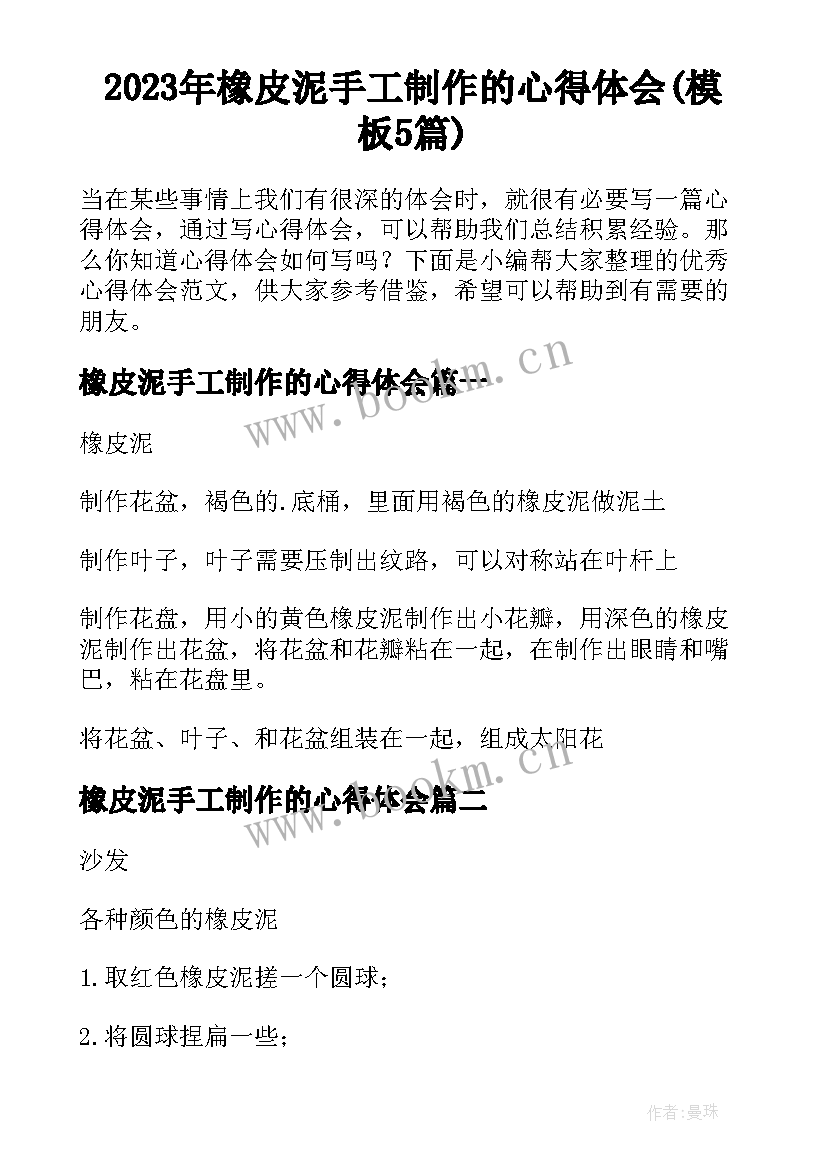 2023年橡皮泥手工制作的心得体会(模板5篇)

当在某些事情上我们有很深的体会时，就很有必要写一篇心得体会，通过写心得体会，可以帮助我们总结积累经验。那么你知道心得体会如何写吗？下面是小编帮大家整理的优秀心得体会范文，供大家参考借鉴，希望可以帮助到有需要的朋友。

橡皮泥手工制作的心得体会篇一

www.bookm.cn

橡皮泥

制作花盆，褐色的.底桶，里面用褐色的橡皮泥做泥土

制作叶子，叶子需要压制出纹路，可以对称站在叶杆上

制作花盘，用小的黄色橡皮泥制作出小花瓣，用深色的橡皮泥制作出花盆，将花盆和花瓣粘在一起，在制作出眼睛和嘴巴，粘在花盘里。

将花盆、叶子、和花盆组装在一起，组成太阳花

橡皮泥手工制作的心得体会篇二

www.bookm.cn

沙发

各种颜色的橡皮泥

1.取红色橡皮泥搓一个圆球；

2.将圆球捏扁一些；

作者：曼珠